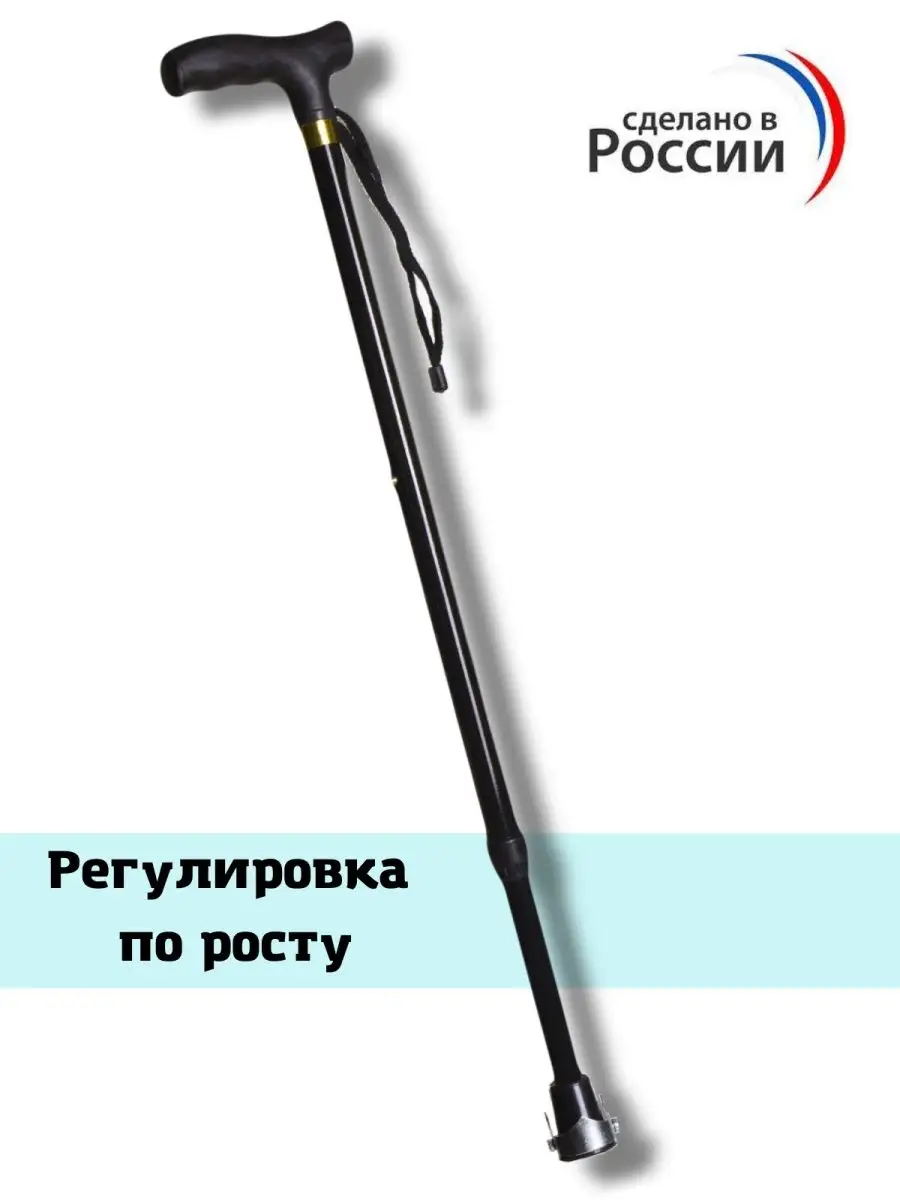 сделано в
России

Регулировка
по росту